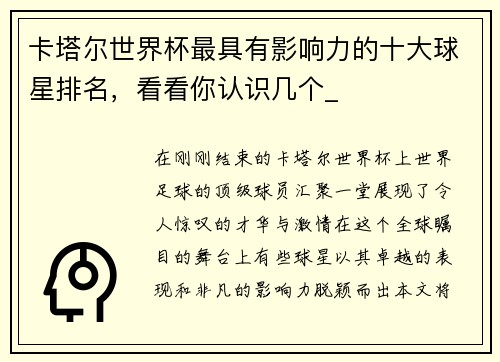 卡塔尔世界杯最具有影响力的十大球星排名，看看你认识几个_

在刚刚结束的卡塔尔世界杯上世界足球的顶级球员汇聚一堂展现了令人惊叹的才华与激情在这个全球瞩目的舞台上有些球星以其卓越的表现和非凡的影响力脱颖而出本文将